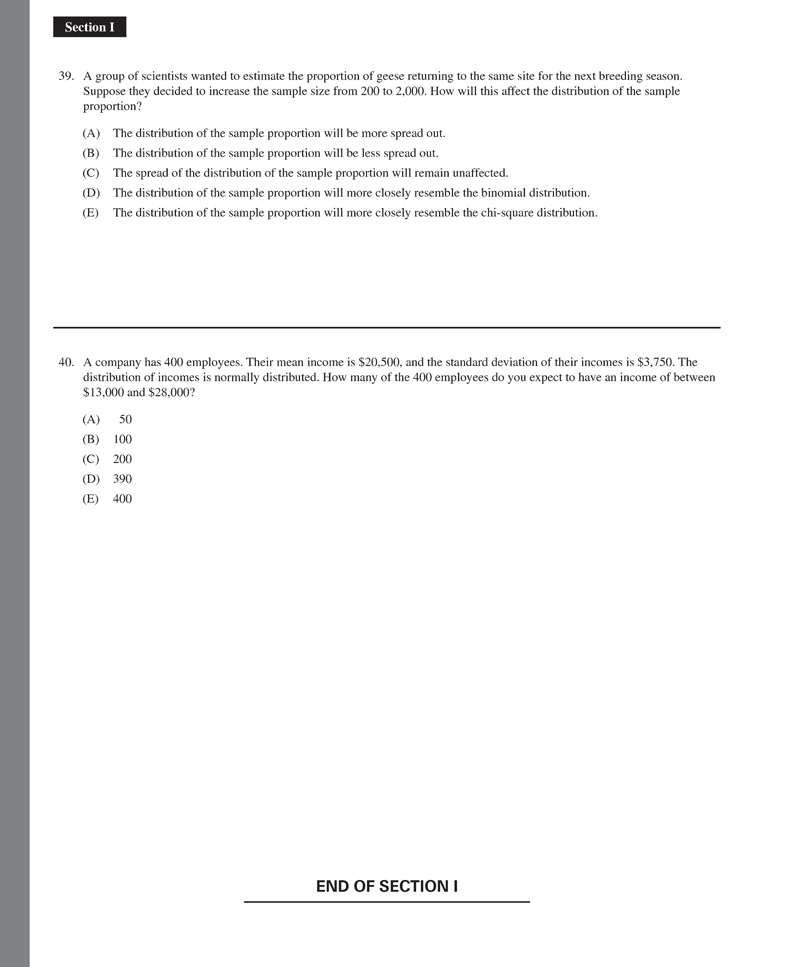 Section I

39. A group of scientists wanted to estimate the proportion of geese returning to the same site for the next breeding season. Suppose they decided to increase the sample size from 200 to 2,000. How will this affect the distribution of the sample proportion?

(A) The distribution of the sample proportion will be more spread out.
(B) The distribution of the sample proportion will be less spread out.
(C) The spread of the distribution of the sample proportion will remain unaffected.
(D) The distribution of the sample proportion will more closely resemble the binomial distribution.
(E) The distribution of the sample proportion will more closely resemble the chi-square distribution.

40. A company has 400 employees. Their mean income is \$20,500, and the standard deviation of their incomes is \$3,750. The distribution of incomes is normally distributed. How many of the 400 employees do you expect to have an income of between \$13,000 and \$28,000?

(A) 50
(B) 100
(C) 200
(D) 390
(E) 400

END OF SECTION I